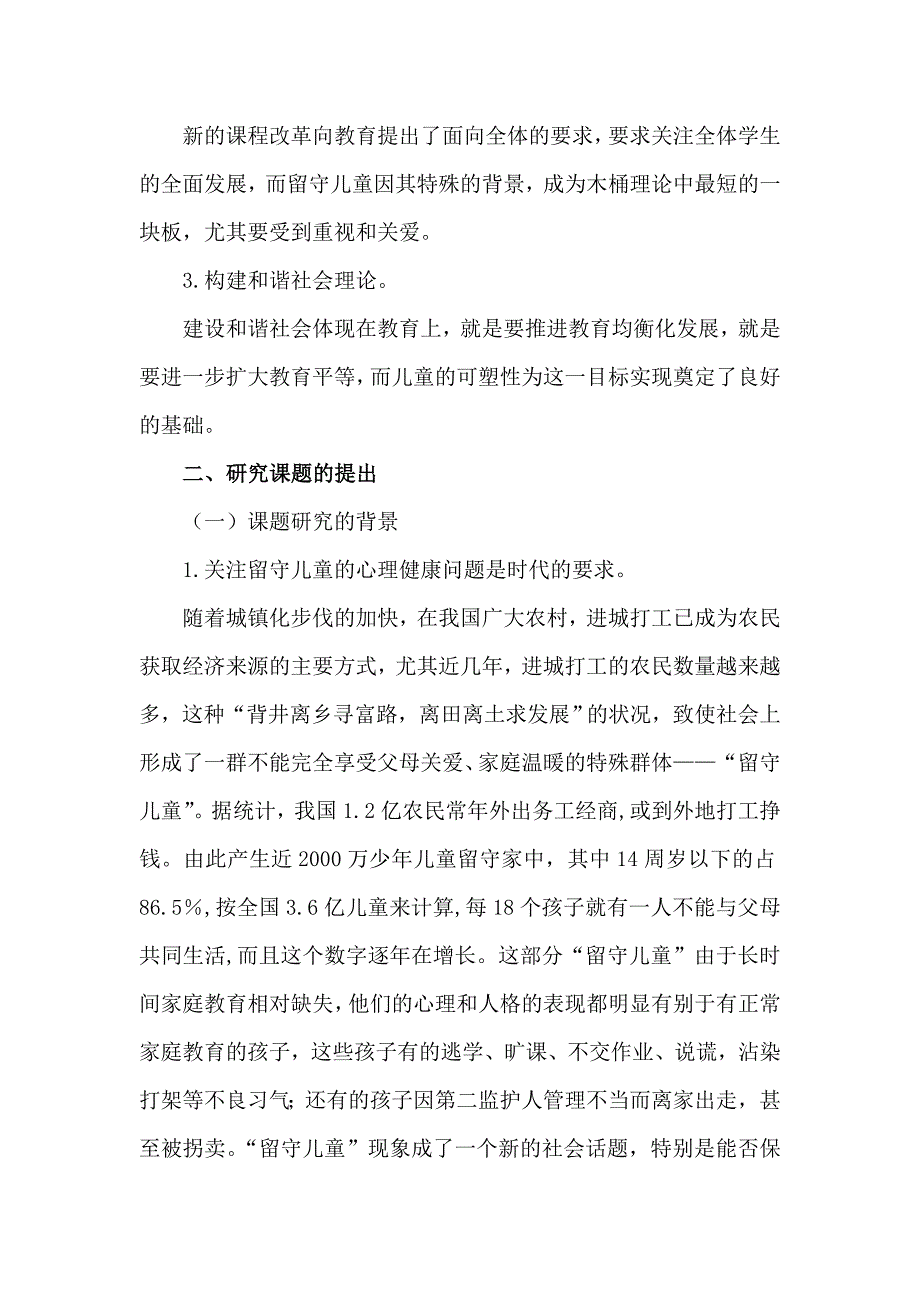 新的课程改革向教育提出了面向全体的要求，要求关注全体学生的全面发展，而留守儿童因其特殊的背景，成为木桶理论中最短的一块板，尤其要受到重视和关爱。

3.构建和谐社会理论。

建设和谐社会体现在教育上，就是要推进教育均衡化发展，就是要进一步扩大教育平等，而儿童的可塑性为这一目标实现奠定了良好的基础。

二、研究课题的提出

（一）课题研究的背景

1.关注留守儿童的心理健康问题是时代的要求。

随着城镇化步伐的加快，在我国广大农村，进城打工已成为农民获取经济来源的主要方式，尤其近几年，进城打工的农民数量越来越多，这种“背井离乡寻富路，离田离土求发展”的状况，致使社会上形成了一群不能完全享受父母关爱、家庭温暖的特殊群体——“留守儿童”。据统计，我国1.2亿农民常年外出务工经商,或到外地打工挣钱。由此产生近2000万少年儿童留守家中，其中14周岁以下的占86.5%,按全国3.6亿儿童来计算,每18个孩子就有一人不能与父母共同生活,而且这个数字逐年在增长。这部分“留守儿童”由于长时间家庭教育相对缺失，他们的心理和人格的表现都明显有别于有正常家庭教育的孩子，这些孩子有的逃学、旷课、不交作业、说谎，沾染打架等不良习气；还有的孩子因第二监护人管理不当而离家出走，甚至被拐卖。“留守儿童”现象成了一个新的社会话题，特别是能否保